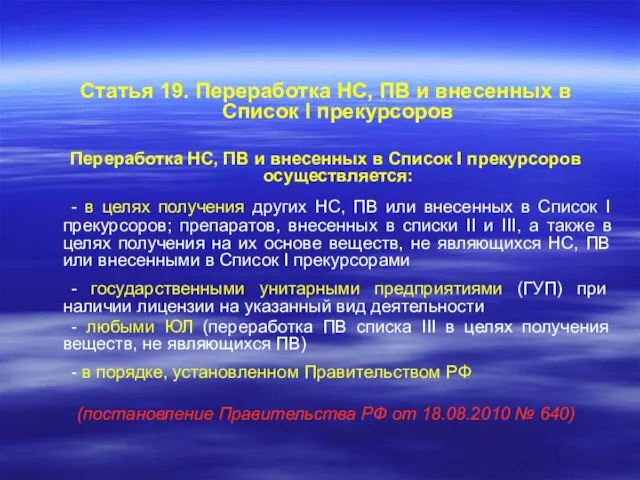 Статья 19. Переработка НС, ПВ и внесенных в Список I прекурсоров

Переработка НС, ПВ и внесенных в Список I прекурсоров осуществляется:

- в целях получения других НС, ПВ или внесенных в Список I прекурсоров; препаратов, внесенных в списки II и III, а также в целях получения на их основе веществ, не являющихся НС, ПВ или внесенными в Список I прекурсорами

- государственными унитарными предприятиями (ГУП) при наличии лицензии на указанный вид деятельности

- любыми ЮЛ (переработка ПВ списка III в целях получения веществ, не являющихся ПВ)

- в порядке, установленном Правительством РФ

(постановление Правительства РФ от 18.08.2010 № 640)